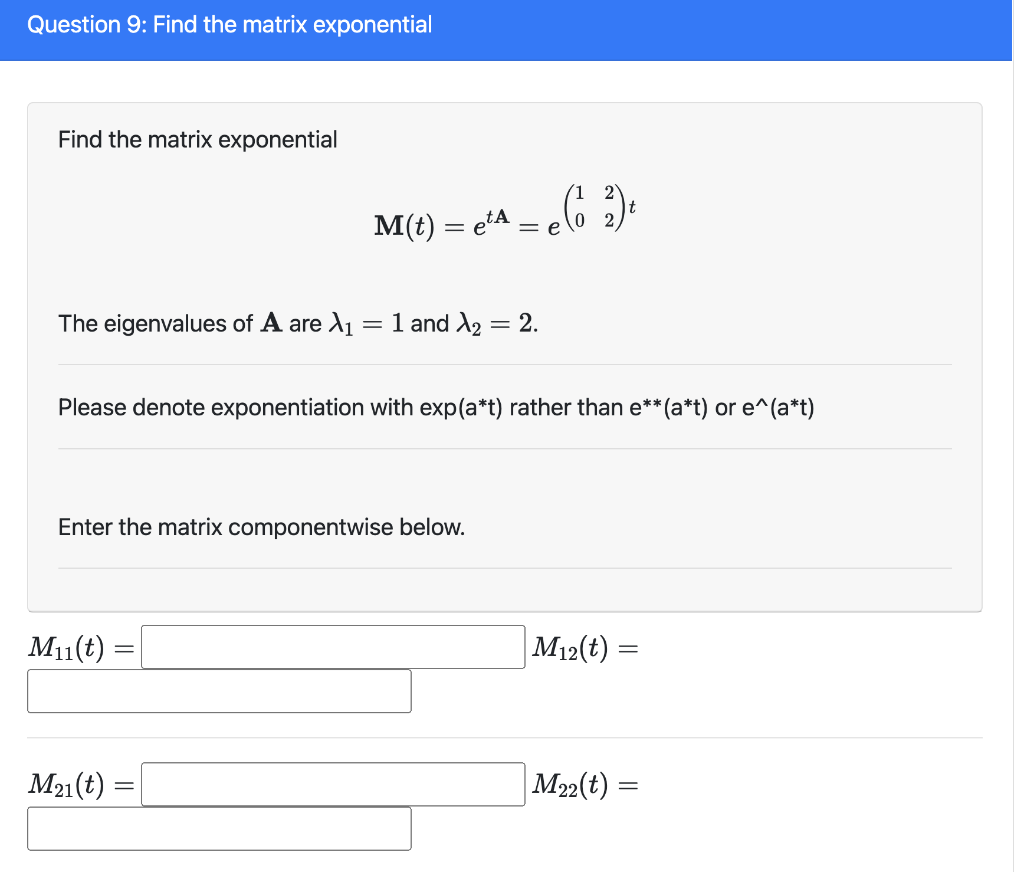 Question 9: Find the matrix exponential

Find the matrix exponential

$\mathbf{M}(t) = e^{t\mathbf{A}} = e^{\begin{pmatrix} 1 & 2 \\ 0 & 2 \end{pmatrix} t}$

The eigenvalues of $\mathbf{A}$ are $\lambda_1 = 1$ and $\lambda_2 = 2$.

Please denote exponentiation with exp(a*t) rather than e**(a*t) or e^(a*t)

Enter the matrix componentwise below.

$M_{11}(t) =$ $M_{12}(t) =$

$M_{21}(t) =$ $M_{22}(t) =$